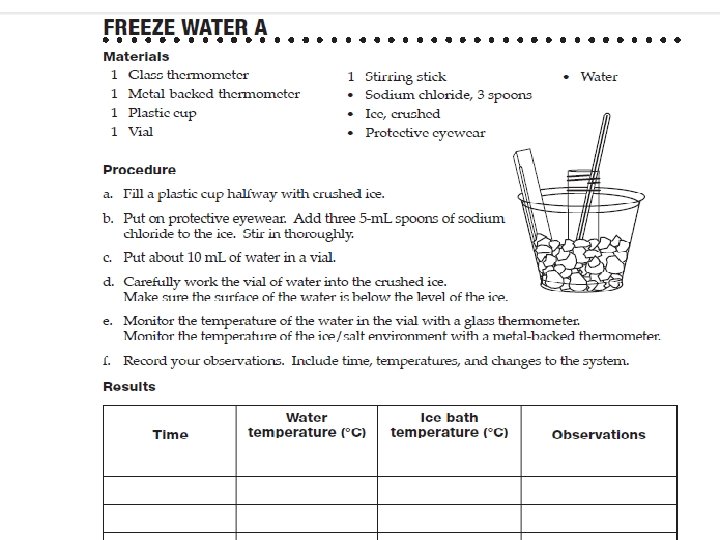 FREEZE WATER A

Materials

1 Glass thermometer
1 Metal backed thermometer
1 Plastic cup
1 Vial

1 Stirring stick
• Sodium chloride, 3 spoons
• Ice, crushed
• Protective eyewear

• Water

Procedure

a. Fill a plastic cup halfway with crushed ice.

b. Put on protective eyewear. Add three 5-mL spoons of sodium chloride to the ice. Stir in thoroughly.

c. Put about 10 mL of water in a vial.

d. Carefully work the vial of water into the crushed ice. Make sure the surface of the water is below the level of the ice.

e. Monitor the temperature of the water in the vial with a glass thermometer. Monitor the temperature of the ice/salt environment with a metal-backed thermometer.

f. Record your observations. Include time, temperatures, and changes to the system.

Results

| Time | Water temperature (°C) | Ice bath temperature (°C) | Observations |
|---|---|---|---|
| | | | |
| | | | |